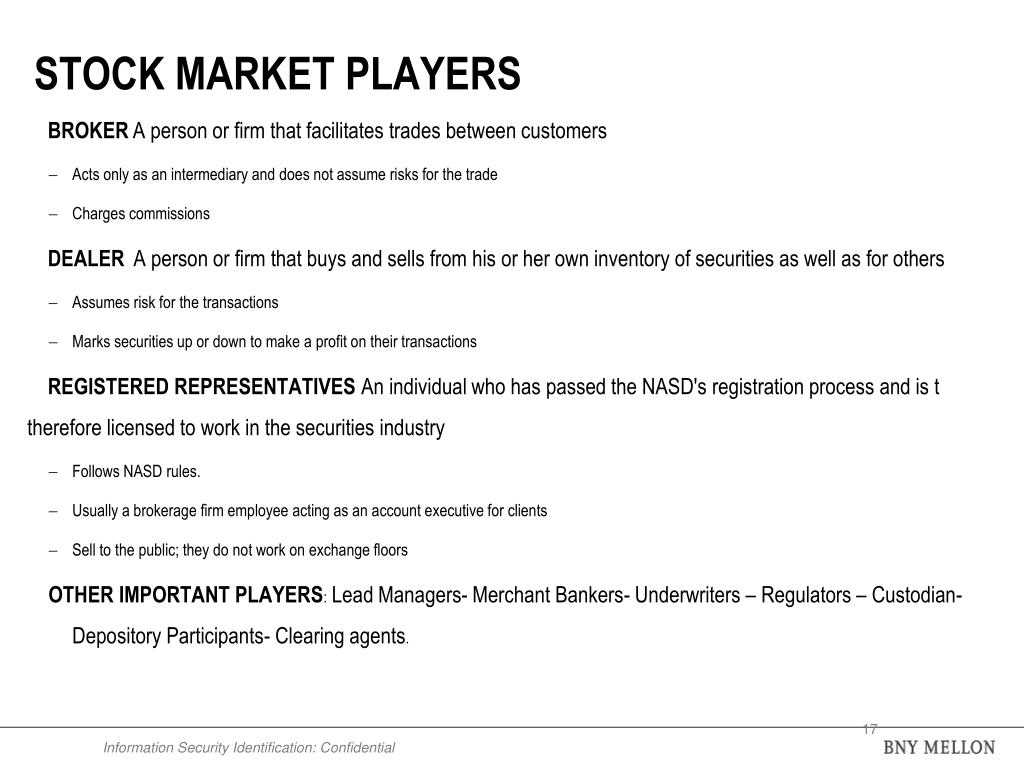 STOCK MARKET PLAYERS

BROKER A person or firm that facilitates trades between customers

– Acts only as an intermediary and does not assume risks for the trade

– Charges commissions

DEALER A person or firm that buys and sells from his or her own inventory of securities as well as for others

– Assumes risk for the transactions

– Marks securities up or down to make a profit on their transactions

REGISTERED REPRESENTATIVES An individual who has passed the NASD's registration process and is t therefore licensed to work in the securities industry

– Follows NASD rules.

– Usually a brokerage firm employee acting as an account executive for clients

– Sell to the public; they do not work on exchange floors

OTHER IMPORTANT PLAYERS: Lead Managers- Merchant Bankers- Underwriters – Regulators – Custodian- Depository Participants- Clearing agents.

17

Information Security Identification: Confidential

BNY MELLON